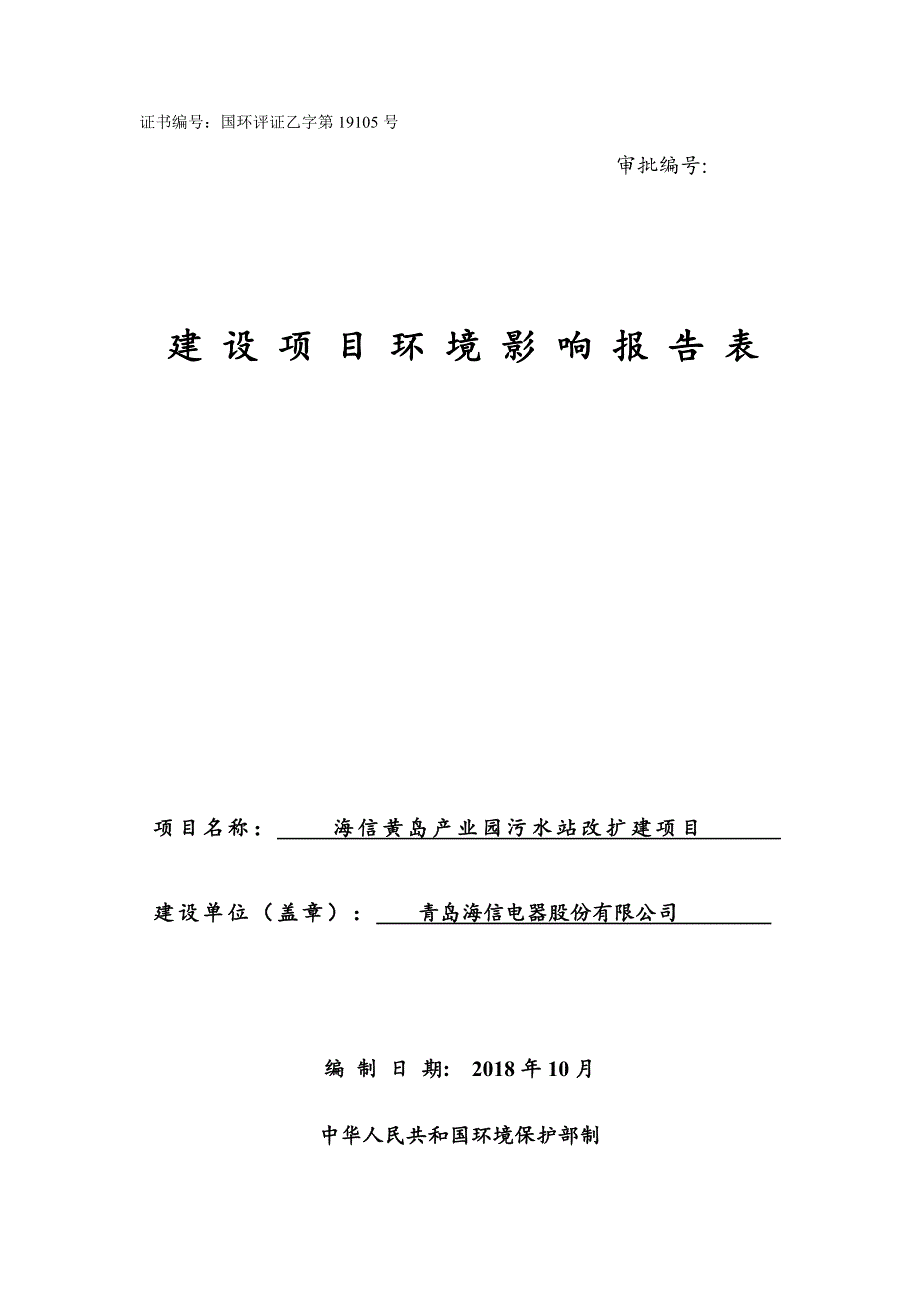 证书编号：国环评证乙字第 19105 号

审批编号:

建设项目环境影响报告表

项目名称： 海信黄岛产业园污水站改扩建项目

建设单位（盖章）： 青岛海信电器股份有限公司

编制日期: 2018 年 10 月

中华人民共和国环境保护部制